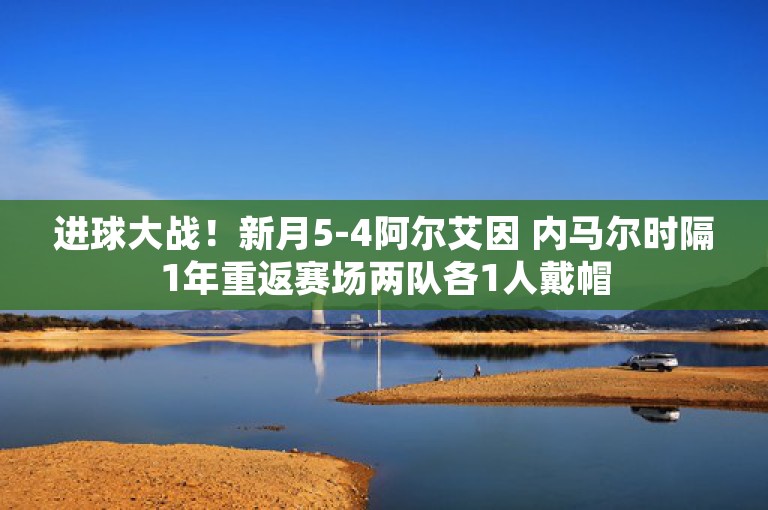 进球大战！新月5-4阿尔艾因 内马尔时隔1年重返赛场两队各1人戴帽